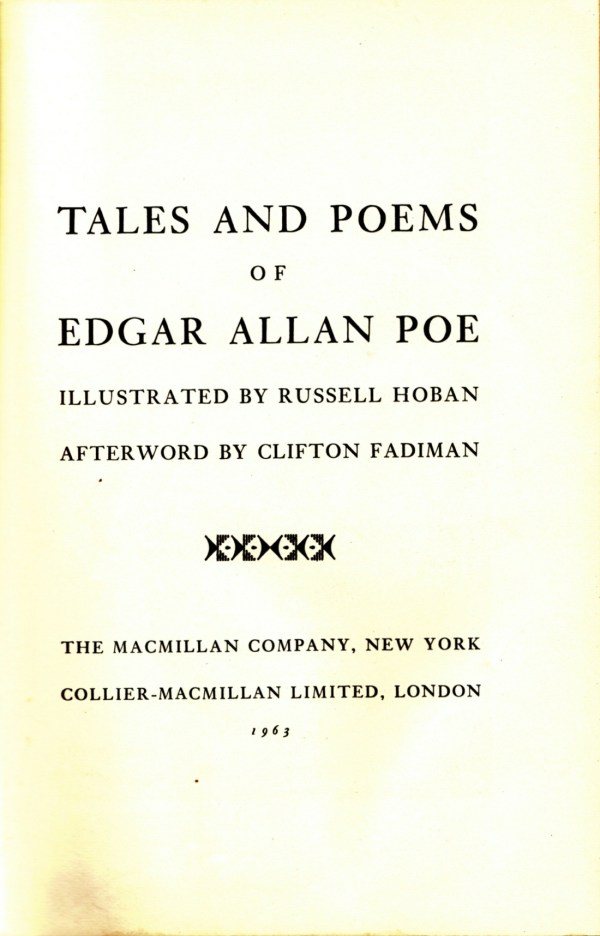 TALES AND POEMS

OF

EDGAR ALLAN POE

ILLUSTRATED BY RUSSELL HOBAN

AFTERWORD BY CLIFTON FADIMAN

THE MACMILLAN COMPANY, NEW YORK

COLLIER-MACMILLAN LIMITED, LONDON

1963